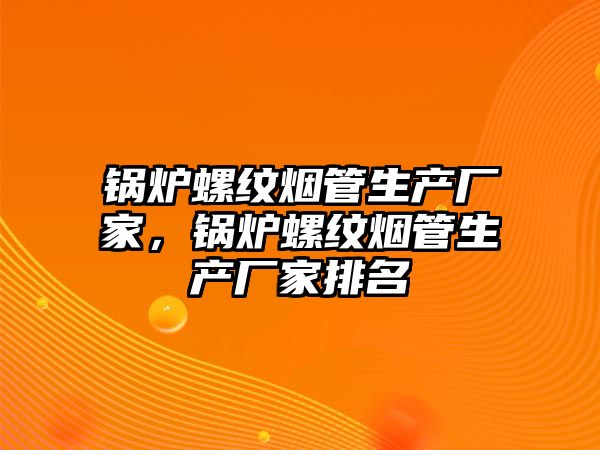 锅炉螺纹烟管生产厂家，锅炉螺纹烟管生产厂家排名